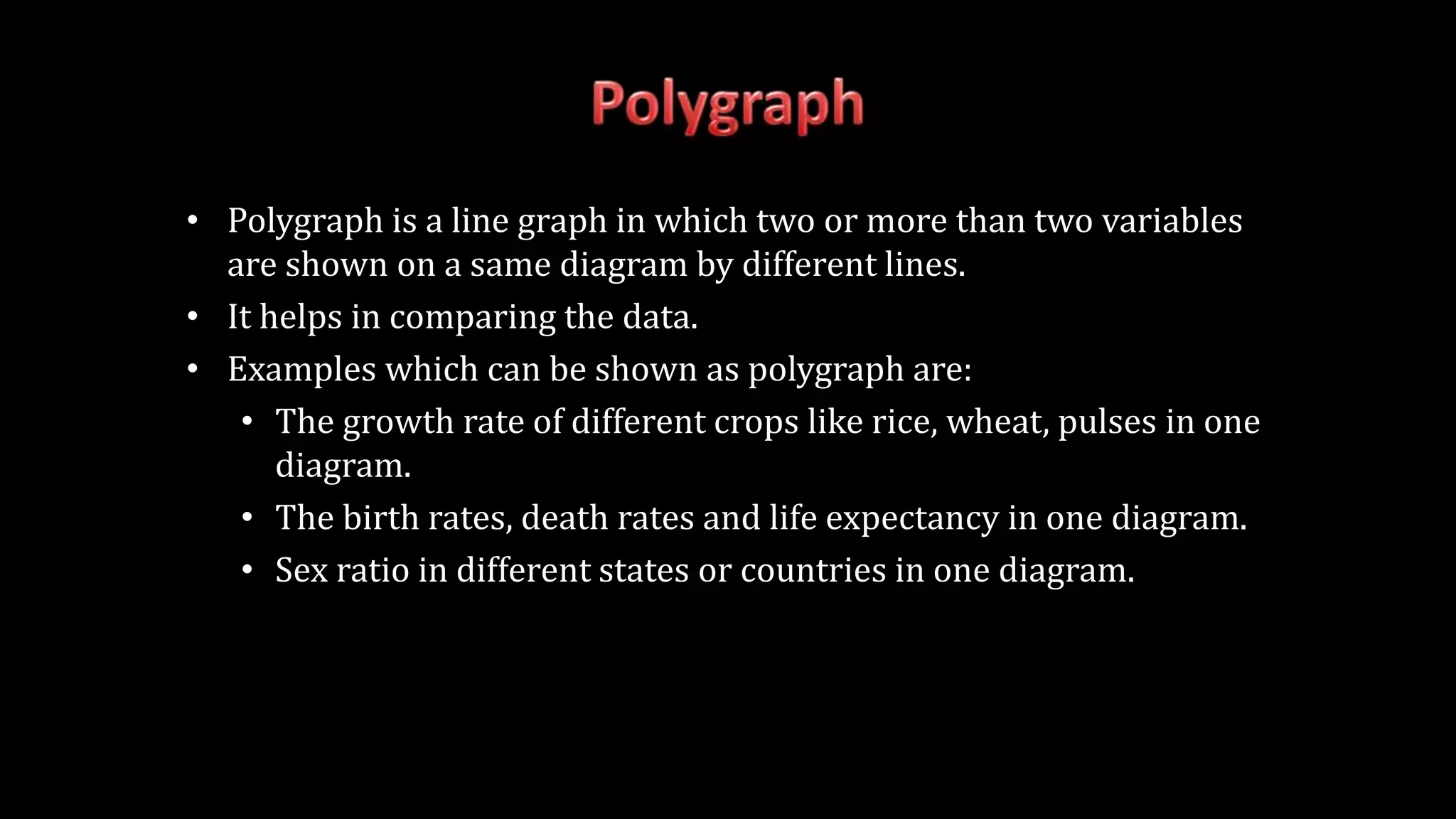 Polygraph

• Polygraph is a line graph in which two or more than two variables are shown on a same diagram by different lines.
• It helps in comparing the data.
• Examples which can be shown as polygraph are:
  • The growth rate of different crops like rice, wheat, pulses in one diagram.
  • The birth rates, death rates and life expectancy in one diagram.
  • Sex ratio in different states or countries in one diagram.